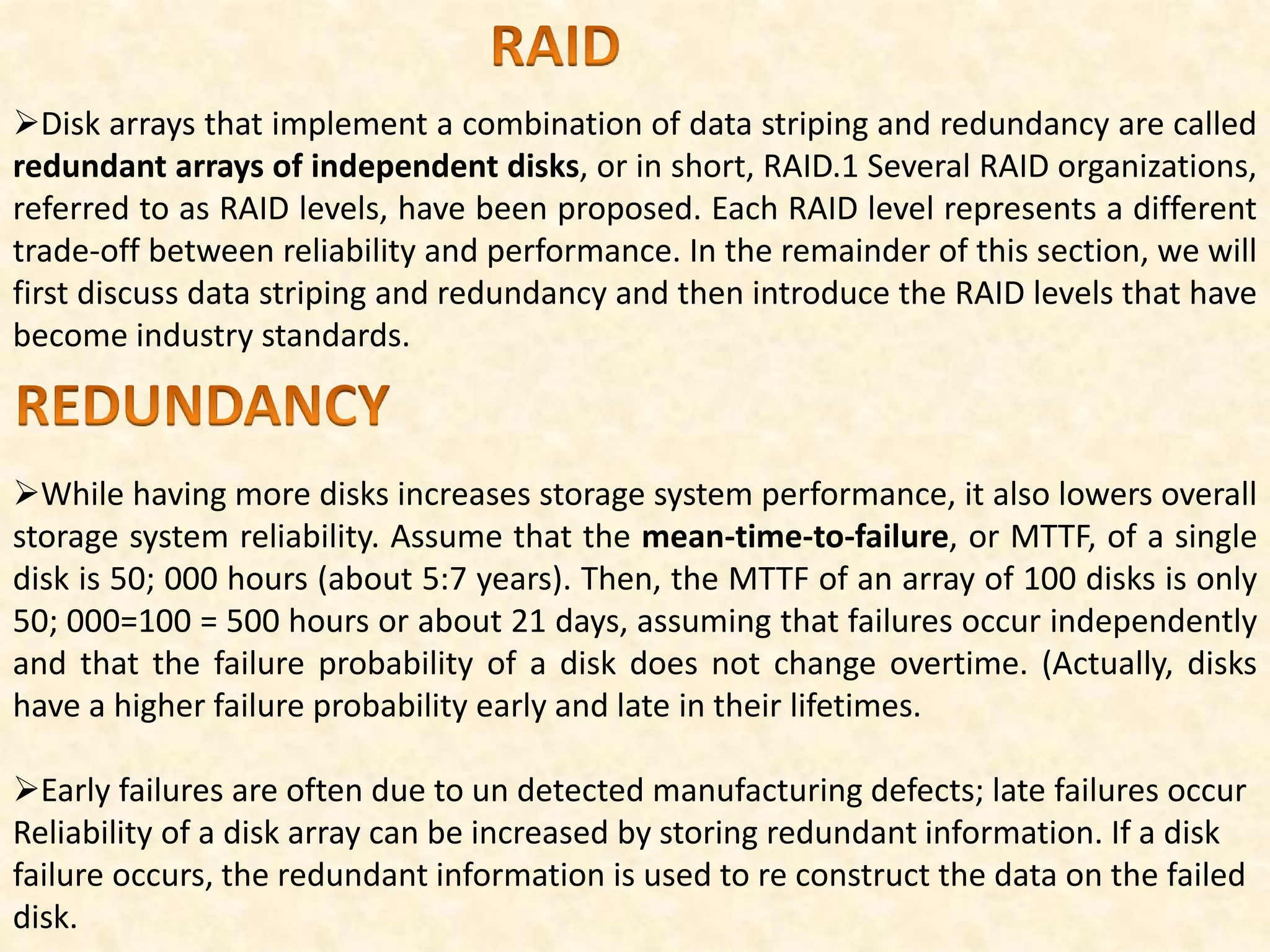 RAID

➢Disk arrays that implement a combination of data striping and redundancy are called **redundant arrays of independent disks**, or in short, RAID.1 Several RAID organizations, referred to as RAID levels, have been proposed. Each RAID level represents a different trade-off between reliability and performance. In the remainder of this section, we will first discuss data striping and redundancy and then introduce the RAID levels that have become industry standards.

REDUNDANCY

➢While having more disks increases storage system performance, it also lowers overall storage system reliability. Assume that the **mean-time-to-failure**, or MTTF, of a single disk is 50; 000 hours (about 5:7 years). Then, the MTTF of an array of 100 disks is only 50; 000=100 = 500 hours or about 21 days, assuming that failures occur independently and that the failure probability of a disk does not change overtime. (Actually, disks have a higher failure probability early and late in their lifetimes.

➢Early failures are often due to un detected manufacturing defects; late failures occur Reliability of a disk array can be increased by storing redundant information. If a disk failure occurs, the redundant information is used to re construct the data on the failed disk.